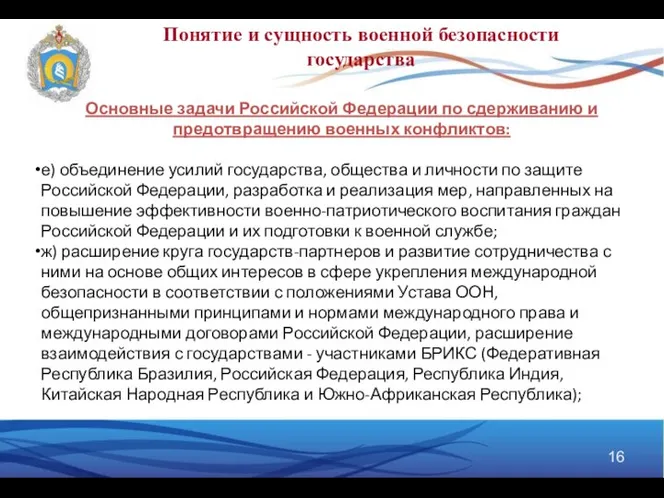 Понятие и сущность военной безопасности государства

Основные задачи Российской Федерации по сдерживанию и предотвращению военных конфликтов:

•е) объединение усилий государства, общества и личности по защите Российской Федерации, разработка и реализация мер, направленных на повышение эффективности военно-патриотического воспитания граждан Российской Федерации и их подготовки к военной службе;
•ж) расширение круга государств-партнеров и развитие сотрудничества с ними на основе общих интересов в сфере укрепления международной безопасности в соответствии с положениями Устава ООН, общепризнанными принципами и нормами международного права и международными договорами Российской Федерации, расширение взаимодействия с государствами - участниками БРИКС (Федеративная Республика Бразилия, Российская Федерация, Республика Индия, Китайская Народная Республика и Южно-Африканская Республика);

16